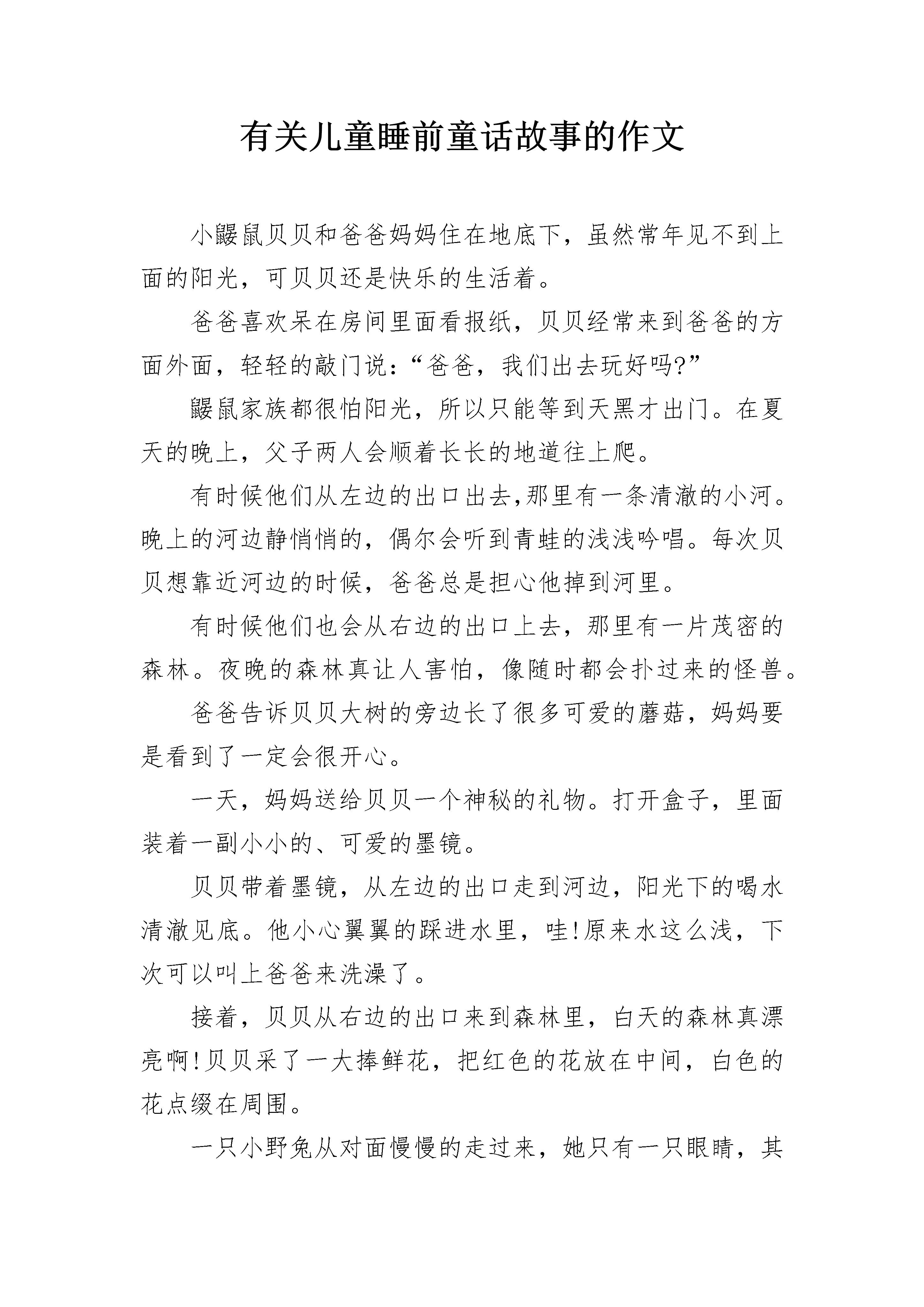 有关儿童睡前童话故事的作文

小鼹鼠贝贝和爸爸妈妈住在地底下，虽然常年见不到上面的阳光，可贝贝还是快乐的生活着。

爸爸喜欢呆在房间里面看报纸，贝贝经常来到爸爸的方面外面，轻轻的敲门说：“爸爸，我们出去玩好吗?”

鼹鼠家族都很怕阳光，所以只能等到天黑才出门。在夏天的晚上，父子两人会顺着长长的地道往上爬。

有时候他们从左边的出口出去,那里有一条清澈的小河。晚上的河边静悄悄的，偶尔会听到青蛙的浅浅吟唱。每次贝贝想靠近河边的时候，爸爸总是担心他掉到河里。

有时候他们也会从右边的出口上去，那里有一片茂密的森林。夜晚的森林真让人害怕，像随时都会扑过来的怪兽。

爸爸告诉贝贝大树的旁边长了很多可爱的蘑菇，妈妈要是看到了一定会很开心。

一天，妈妈送给贝贝一个神秘的礼物。打开盒子，里面装着一副小小的、可爱的墨镜。

贝贝带着墨镜，从左边的出口走到河边，阳光下的喝水清澈见底。他小心翼翼的踩进水里，哇!原来水这么浅，下次可以叫上爸爸来洗澡了。

接着，贝贝从右边的出口来到森林里，白天的森林真漂亮啊!贝贝采了一大捧鲜花，把红色的花放在中间，白色的花点缀在周围。

一只小野兔从对面慢慢的走过来，她只有一只眼睛，其